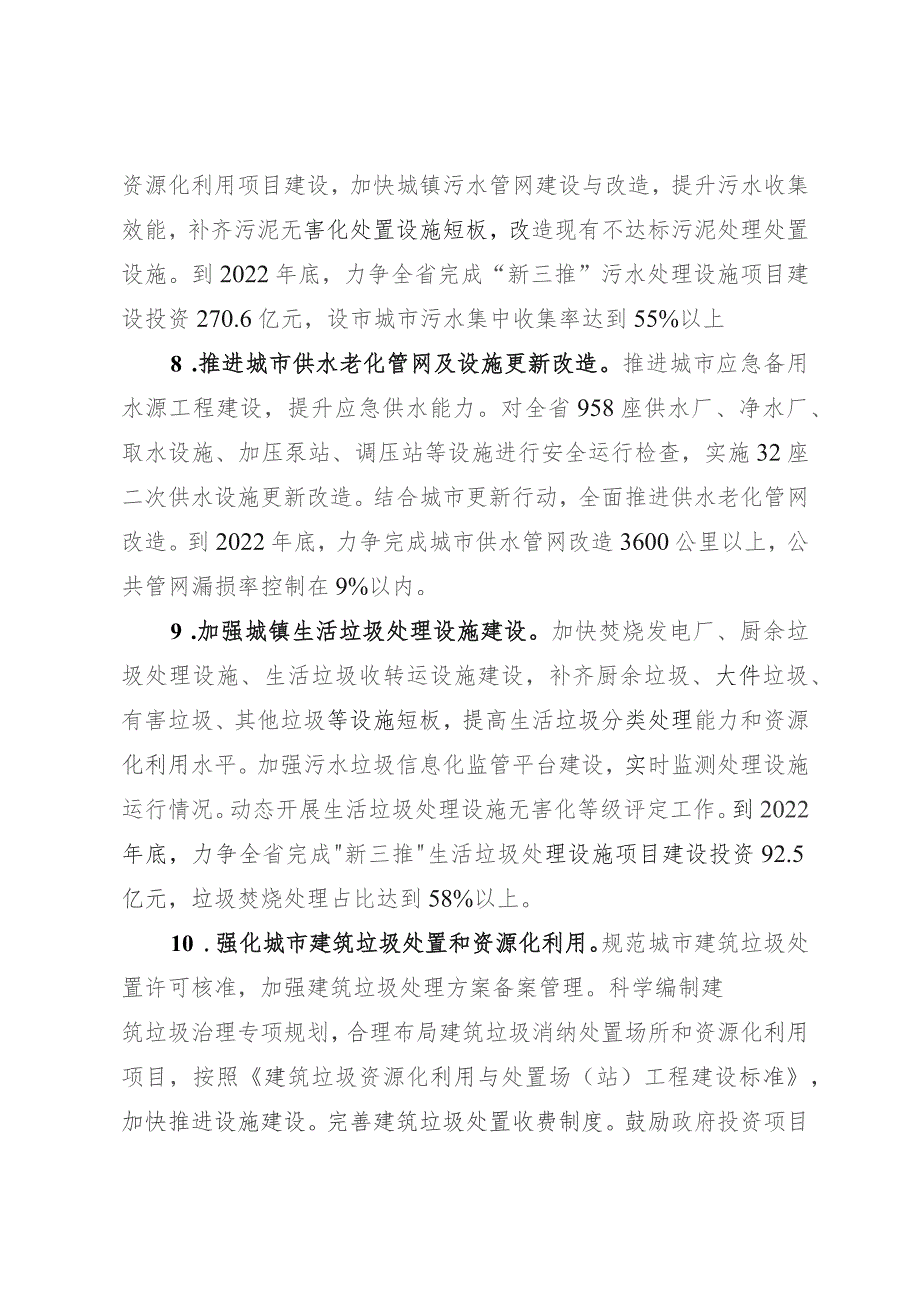 资源化利用项目建设，加快城镇污水管网建设与改造，提升污水收集效能，补齐污泥无害化处置设施短板，改造现有不达标污泥处理处置设施。到2022年底，力争全省完成“新三推”污水处理设施项目建设投资270.6亿元，设市城市污水集中收集率达到55%以上

8.推进城市供水老化管网及设施更新改造。推进城市应急备用水源工程建设，提升应急供水能力。对全省958座供水厂、净水厂、取水设施、加压泵站、调压站等设施进行安全运行检查，实施32座二次供水设施更新改造。结合城市更新行动，全面推进供水老化管网改造。到2022年底，力争完成城市供水管网改造3600公里以上，公共管网漏损率控制在9%以内。

9.加强城镇生活垃圾处理设施建设。加快焚烧发电厂、厨余垃圾处理设施、生活垃圾收转运设施建设，补齐厨余垃圾、大件垃圾、有害垃圾、其他垃圾等设施短板，提高生活垃圾分类处理能力和资源化利用水平。加强污水垃圾信息化监管平台建设，实时监测处理设施运行情况。动态开展生活垃圾处理设施无害化等级评定工作。到2022年底，力争全省完成"新三推"生活垃圾处理设施项目建设投资92.5亿元，垃圾焚烧处理占比达到58%以上。

10.强化城市建筑垃圾处置和资源化利用。规范城市建筑垃圾处置许可核准，加强建筑垃圾处理方案备案管理。科学编制建筑垃圾治理专项规划，合理布局建筑垃圾消纳处置场所和资源化利用项目，按照《建筑垃圾资源化利用与处置场（站）工程建设标准》，加快推进设施建设。完善建筑垃圾处置收费制度。鼓励政府投资项目